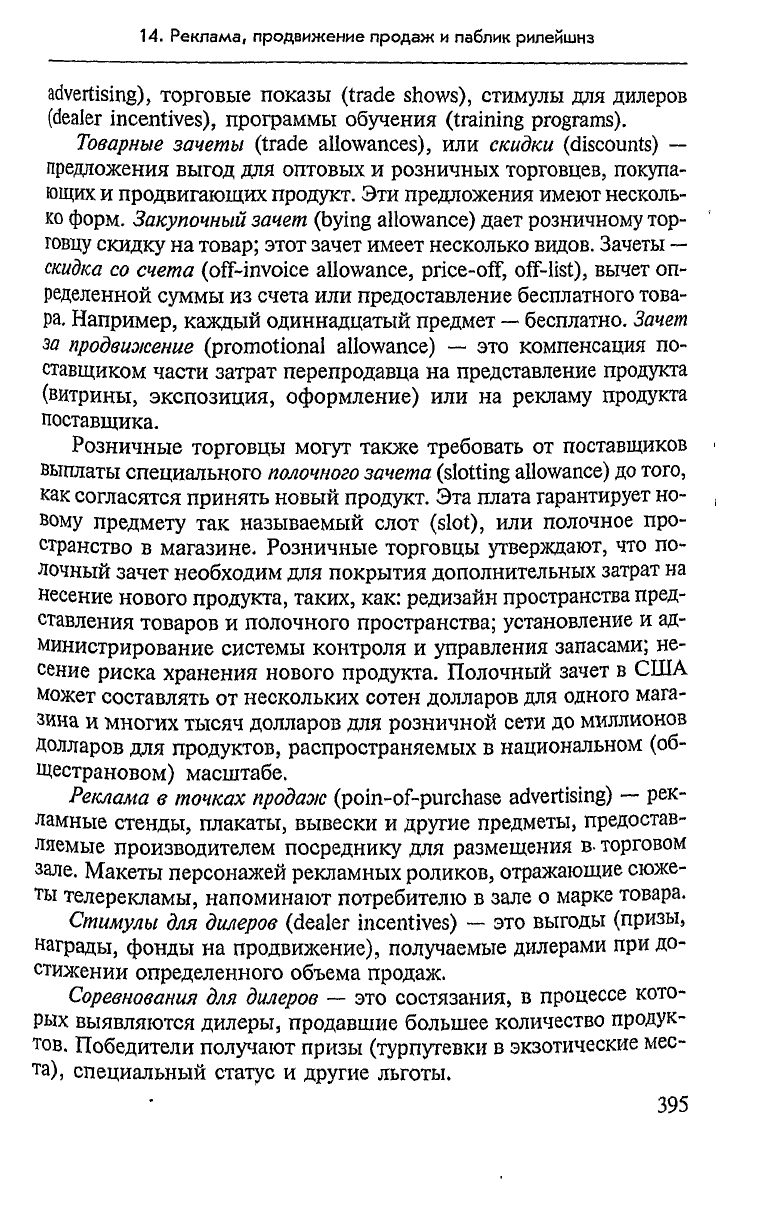 14. Реклама, продвижение продаж и паблик рилейшнз

advertising), торговые показы (trade shows), стимулы для дилеров (dealer incentives), программы обучения (training programs).

Товарные зачеты (trade allowances), или скидки (discounts) — предложения выгод для оптовых и розничных торговцев, покупающих и продвигающих продукт. Эти предложения имеют несколько форм. Закупочный зачет (bying allowance) дает розничному торговцу скидку на товар; этот зачет имеет несколько видов. Зачеты — скидка со счета (off-invoice allowance, price-off, off-list), вычет определенной суммы из счета или предоставление бесплатного товара. Например, каждый одиннадцатый предмет — бесплатно. Зачет за продвижение (promotional allowance) — это компенсация поставщиком части затрат перепродавца на представление продукта (витрины, экспозиция, оформление) или на рекламу продукта поставщика.

Розничные торговцы могут также требовать от поставщиков выплаты специального полочного зачета (slotting allowance) до того, как согласятся принять новый продукт. Эта плата гарантирует новому предмету так называемый слот (slot), или полочное пространство в магазине. Розничные торговцы утверждают, что полочный зачет необходим для покрытия дополнительных затрат на несение нового продукта, таких, как: редизайн пространства представления товаров и полочного пространства; установление и администрирование системы контроля и управления запасами; несение риска хранения нового продукта. Полочный зачет в США может составлять от нескольких сотен долларов для одного магазина и многих тысяч долларов для розничной сети до миллионов долларов для продуктов, распространяемых в национальном (общестрановом) масштабе.

Реклама в точках продаж (poin-of-purchase advertising) — рекламные стенды, плакаты, вывески и другие предметы, предоставляемые производителем посреднику для размещения в торговом зале. Макеты персонажей рекламных роликов, отражающие сюжеты телерекламы, напоминают потребителю в зале о марке товара.

Стимулы для дилеров (dealer incentives) — это выгоды (призы, награды, фонды на продвижение), получаемые дилерами при достижении определенного объема продаж.

Соревнования для дилеров — это состязания, в процессе которых выявляются дилеры, продавшие большее количество продуктов. Победители получают призы (турпутевки в экзотические места), специальный статус и другие льготы.

395